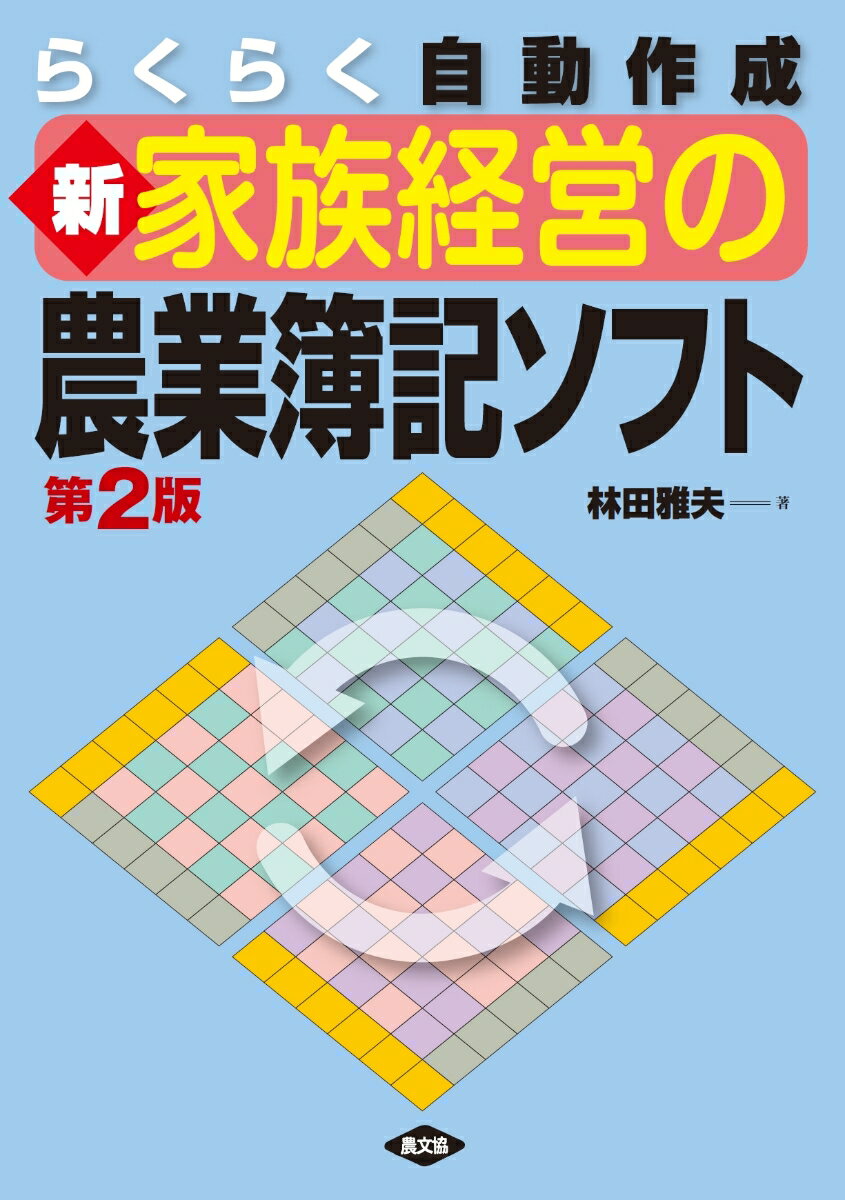 らくらく自動作成
新 家族経営の
農業簿記ソフト
第2版
林田雅夫 著
農文協